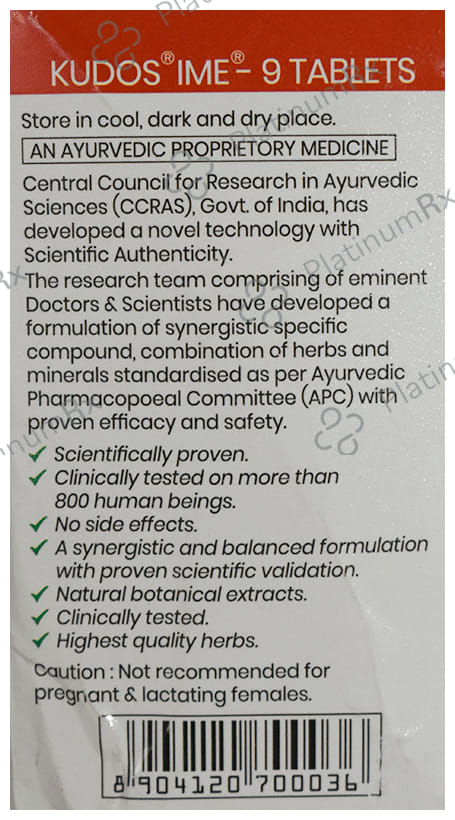 KUDOS® IME® - 9 TABLETS

Store in cool, dark and dry place.

AN AYURVEDIC PROPRIETORY MEDICINE

Central Council for Research in Ayurvedic Sciences (CCRAS), Govt. of India, has developed a novel technology with Scientific Authenticity.

The research team comprising of eminent Doctors & Scientists have developed a formulation of synergistic specific compound, combination of herbs and minerals standardised as per Ayurvedic Pharmacopoeal Committee (APC) with proven efficacy and safety.

✓ Scientifically proven.
✓ Clinically tested on more than 800 human beings.
✓ No side effects.
✓ A synergistic and balanced formulation with proven scientific validation.
✓ Natural botanical extracts.
✓ Clinically tested.
✓ Highest quality herbs.

Caution : Not recommended for pregnant & lactating females.

8 904120 700036

PlatinumRx PlatinumRx PlatinumRx PlatinumRx